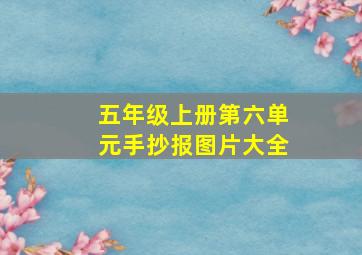 五年级上册第六单元手抄报图片大全